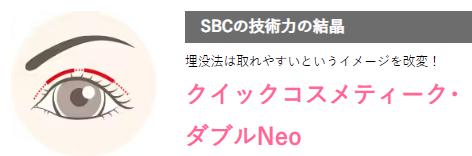 SBCの技術力の結晶

埋没法は取れやすいというイメージを改変！

クイックコスメティーク・ダブルNeo